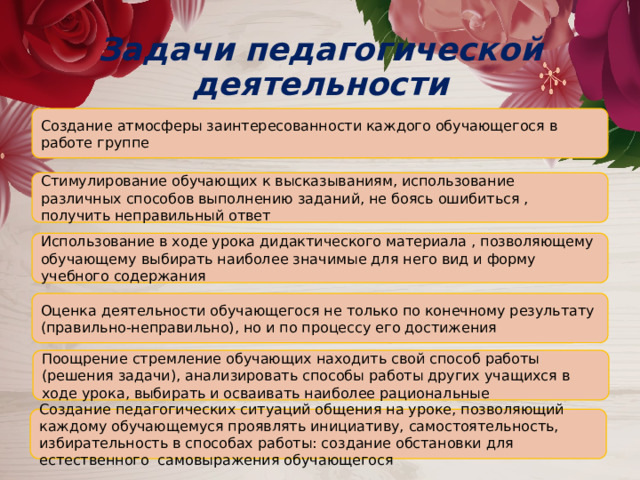 Задачи педагогической деятельности

Создание атмосферы заинтересованности каждого обучающегося в работе группе

Стимулирование обучающих к высказываниям, использование различных способов выполнению заданий, не боясь ошибиться , получить неправильный ответ

Использование в ходе урока дидактического материала , позволяющему обучающему выбирать наиболее значимые для него вид и форму учебного содержания

Оценка деятельности обучающегося не только по конечному результату (правильно-неправильно), но и по процессу его достижения

Поощрение стремление обучающих находить свой способ работы (решения задачи), анализировать способы работы других учащихся в ходе урока, выбирать и осваивать наиболее рациональные

Создание педагогических ситуаций общения на уроке, позволяющий каждому обучающемуся проявлять инициативу, самостоятельность, избирательность в способах работы: создание обстановки для естественного самовыражения обучающегося